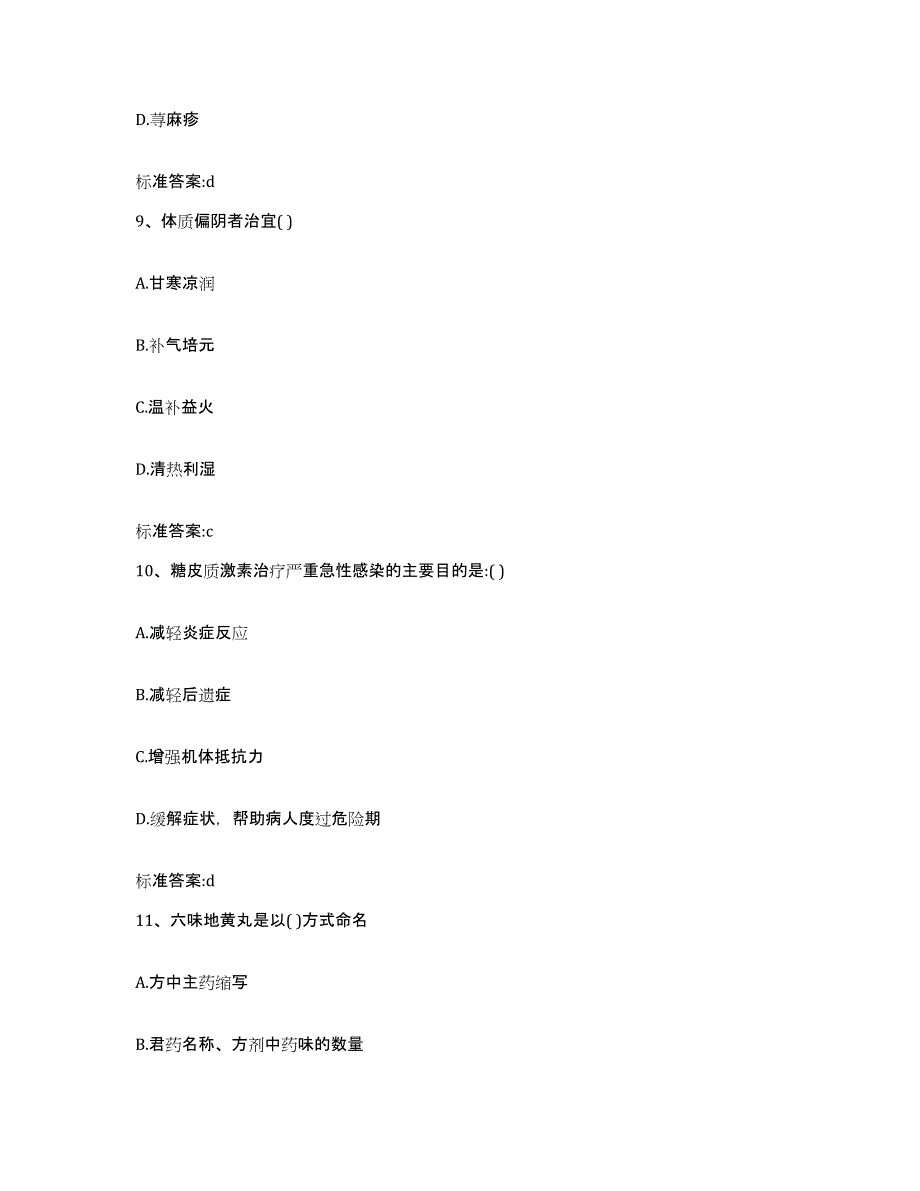 D.荨麻疹

标准答案:d

9、体质偏阴者治宜( )

A.甘寒凉润

B.补气培元

C.温补益火

D.清热利湿

标准答案:c

10、糖皮质激素治疗严重急性感染的主要目的是:( )

A.减轻炎症反应

B.减轻后遗症

C.增强机体抵抗力

D.缓解症状，帮助病人度过危险期

标准答案:d

11、六味地黄丸是以( )方式命名

A.方中主药缩写

B.君药名称、方剂中药味的数量